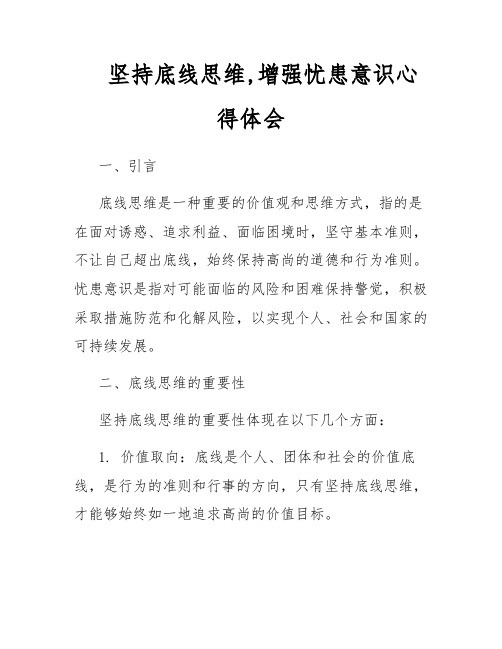 坚持底线思维,增强忧患意识心得体会

一、引言

底线思维是一种重要的价值观和思维方式，指的是在面对诱惑、追求利益、面临困境时，坚守基本准则，不让自己超出底线，始终保持高尚的道德和行为准则。忧患意识是指对可能面临的风险和困难保持警觉，积极采取措施防范和化解风险，以实现个人、社会和国家的可持续发展。

二、底线思维的重要性

坚持底线思维的重要性体现在以下几个方面：

1. 价值取向：底线是个人、团体和社会的价值底线，是行为的准则和行事的方向，只有坚持底线思维，才能够始终如一地追求高尚的价值目标。